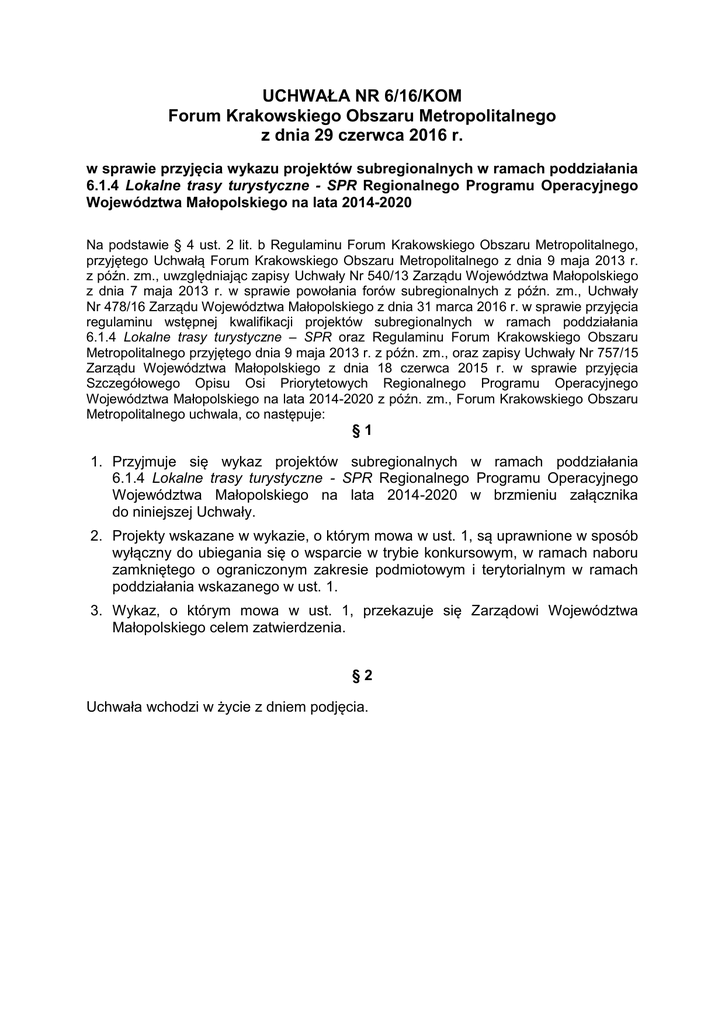 UCHWAŁA NR 6/16/KOM
Forum Krakowskiego Obszaru Metropolitalnego
z dnia 29 czerwca 2016 r.

w sprawie przyjęcia wykazu projektów subregionalnych w ramach poddziałania 6.1.4 Lokalne trasy turystyczne - SPR Regionalnego Programu Operacyjnego Województwa Małopolskiego na lata 2014-2020

Na podstawie § 4 ust. 2 lit. b Regulaminu Forum Krakowskiego Obszaru Metropolitalnego, przyjętego Uchwałą Forum Krakowskiego Obszaru Metropolitalnego z dnia 9 maja 2013 r. z późn. zm., uwzględniając zapisy Uchwały Nr 540/13 Zarządu Województwa Małopolskiego z dnia 7 maja 2013 r. w sprawie powołania forów subregionalnych z późn. zm., Uchwały Nr 478/16 Zarządu Województwa Małopolskiego z dnia 31 marca 2016 r. w sprawie przyjęcia regulaminu wstępnej kwalifikacji projektów subregionalnych w ramach poddziałania 6.1.4 Lokalne trasy turystyczne – SPR oraz Regulaminu Forum Krakowskiego Obszaru Metropolitalnego przyjętego dnia 9 maja 2013 r. z późn. zm., oraz zapisy Uchwały Nr 757/15 Zarządu Województwa Małopolskiego z dnia 18 czerwca 2015 r. w sprawie przyjęcia Szczegółowego Opisu Osi Priorytetowych Regionalnego Programu Operacyjnego Województwa Małopolskiego na lata 2014-2020 z późn. zm., Forum Krakowskiego Obszaru Metropolitalnego uchwala, co następuje:

§ 1

1. Przyjmuje się wykaz projektów subregionalnych w ramach poddziałania 6.1.4 Lokalne trasy turystyczne - SPR Regionalnego Programu Operacyjnego Województwa Małopolskiego na lata 2014-2020 w brzmieniu załącznika do niniejszej Uchwały.
2. Projekty wskazane w wykazie, o którym mowa w ust. 1, są uprawnione w sposób wyłączny do ubiegania się o wsparcie w trybie konkursowym, w ramach naboru zamkniętego o ograniczonym zakresie podmiotowym i terytorialnym w ramach poddziałania wskazanego w ust. 1.
3. Wykaz, o którym mowa w ust. 1, przekazuje się Zarządowi Województwa Małopolskiego celem zatwierdzenia.

§ 2

Uchwała wchodzi w życie z dniem podjęcia.